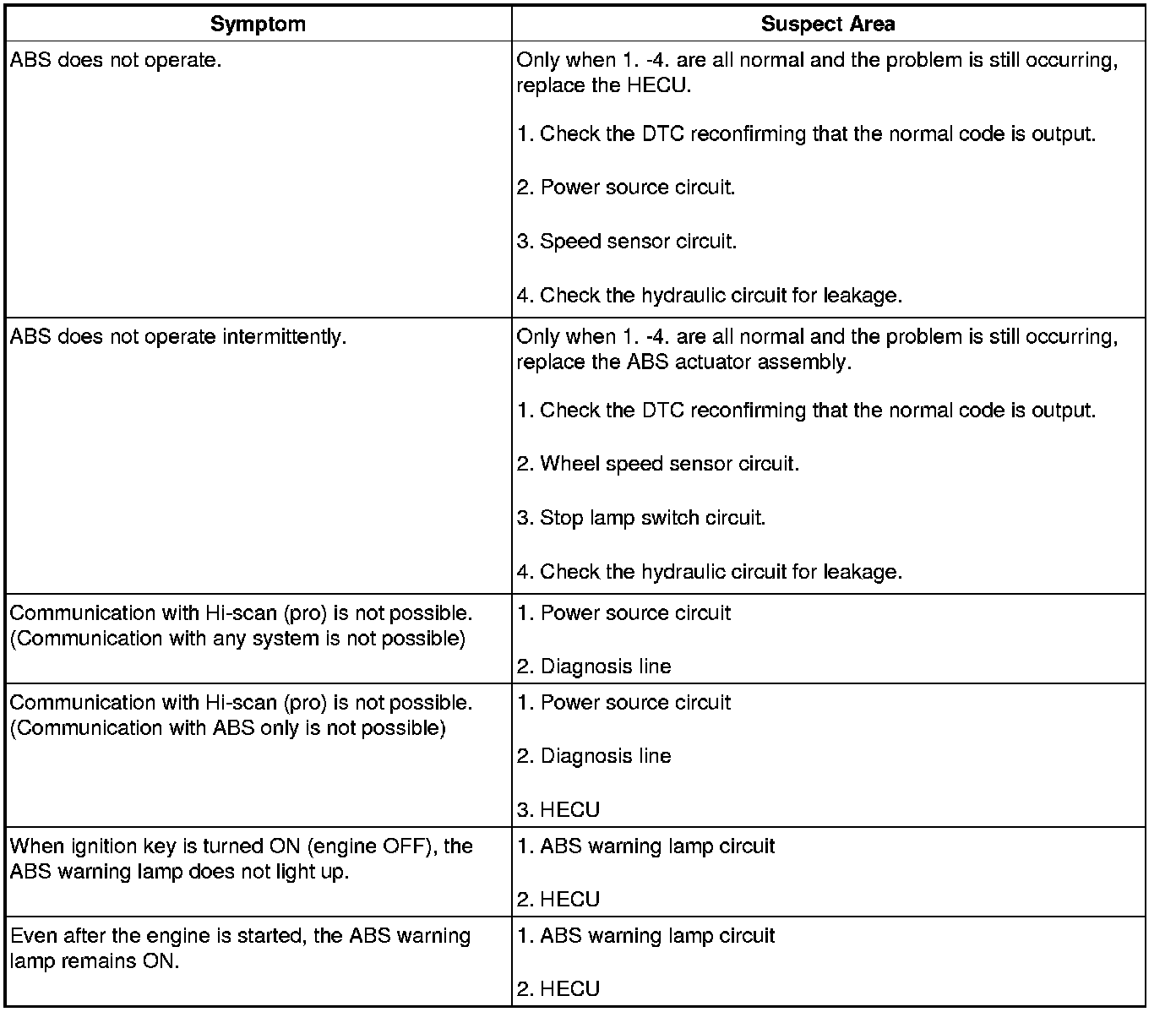 | Symptom | Suspect Area |
|---|---|
| ABS does not operate. | Only when 1. -4. are all normal and the problem is still occurring, replace the HECU. 1. Check the DTC reconfirming that the normal code is output. 2. Power source circuit. 3. Speed sensor circuit. 4. Check the hydraulic circuit for leakage. |
| ABS does not operate intermittently. | Only when 1. -4. are all normal and the problem is still occurring, replace the ABS actuator assembly. 1. Check the DTC reconfirming that the normal code is output. 2. Wheel speed sensor circuit. 3. Stop lamp switch circuit. 4. Check the hydraulic circuit for leakage. |
| Communication with Hi-scan (pro) is not possible. (Communication with any system is not possible) | 1. Power source circuit 2. Diagnosis line |
| Communication with Hi-scan (pro) is not possible. (Communication with ABS only is not possible) | 1. Power source circuit 2. Diagnosis line 3. HECU |
| When ignition key is turned ON (engine OFF), the ABS warning lamp does not light up. | 1. ABS warning lamp circuit 2. HECU |
| Even after the engine is started, the ABS warning lamp remains ON. | 1. ABS warning lamp circuit 2. HECU |